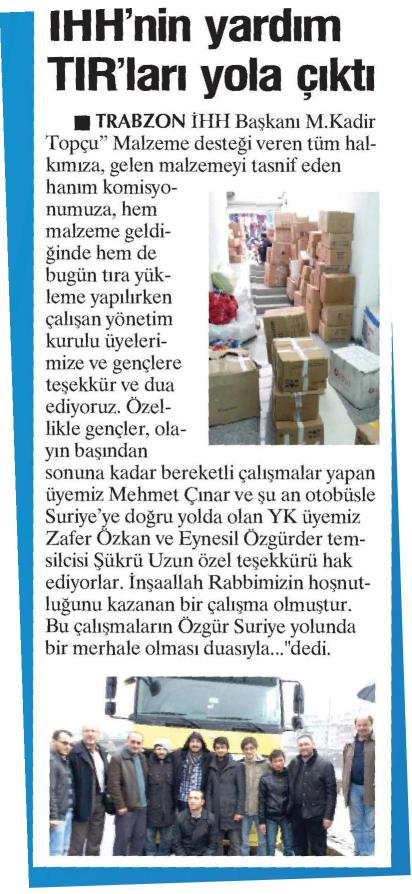 IHH'nin yardım TIR'ları yola çıktı

■ TRABZON İHH Başkanı M.Kadir Topçu" Malzeme desteği veren tüm halkımıza, gelen malzemeyi tasnif eden hanım komisyonumuza, hem malzeme geldiğinde hem de bugün tıra yükleme yapılırken çalışan yönetim kurulu üyelerimize ve gençlere teşekkür ve dua ediyoruz. Özellikle gençler, olayın başından sonuna kadar bereketli çalışmalar yapan üyemiz Mehmet Çınar ve şu an otobüsle Suriye'ye doğru yolda olan YK üyemiz Zafer Özkan ve Eynesil Özgürder temsilcisi Şükrü Uzun özel teşekkürü hak ediyorlar. İnşaallah Rabbimizin hoşnutluğunu kazanan bir çalışma olmuştur. Bu çalışmaların Özgür Suriye yolunda bir merhale olması duasıyla..."dedi.